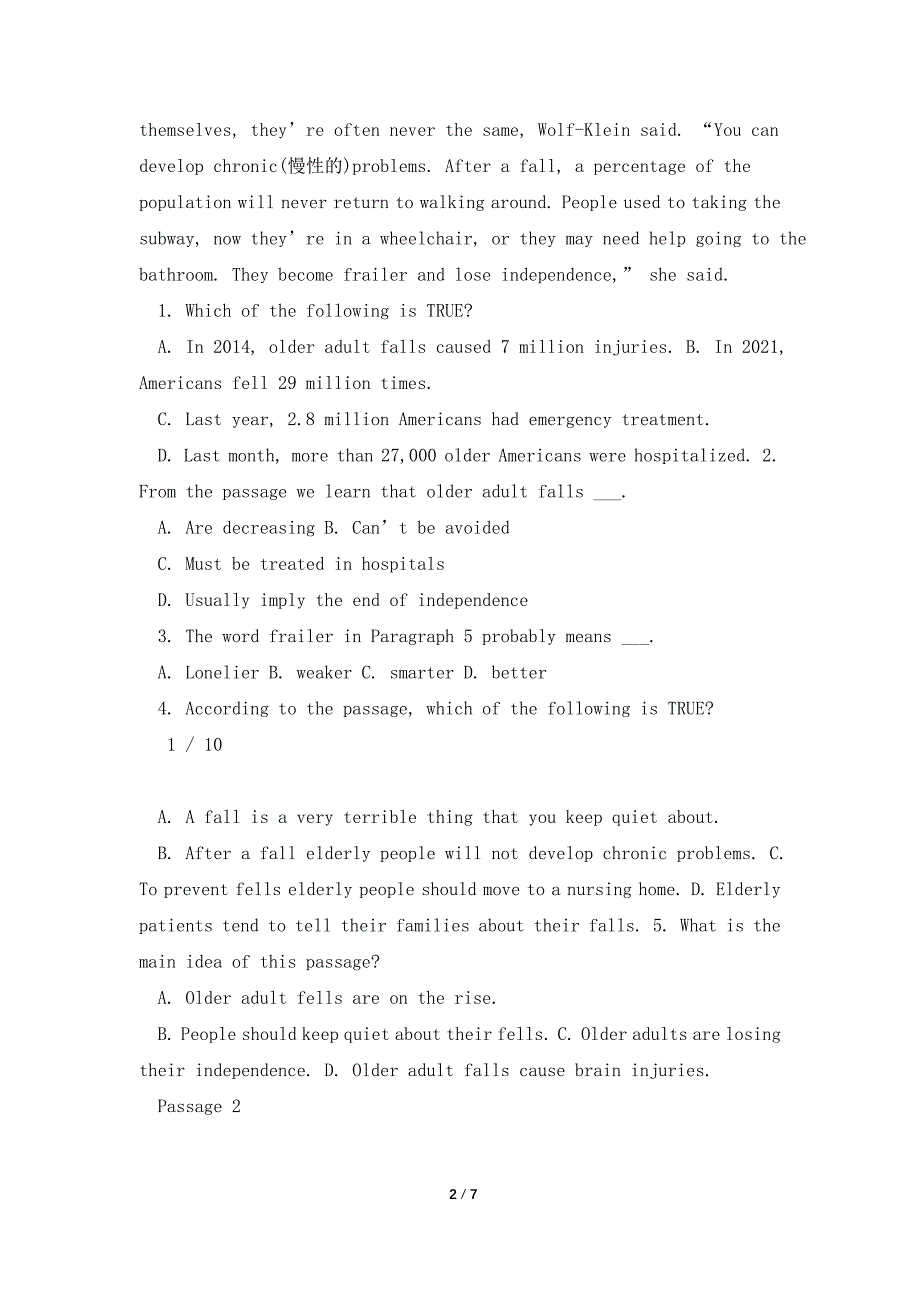 themselves, they’re often never the same, Wolf-Klein said. “You can develop chronic(慢性的)problems. After a fall, a percentage of the population will never return to walking around. People used to taking the subway, now they’re in a wheelchair, or they may need help going to the bathroom. They become frailer and lose independence,” she said.

1. Which of the following is TRUE?

A. In 2014, older adult falls caused 7 million injuries. B. In 2021, Americans fell 29 million times.

C. Last year, 2.8 million Americans had emergency treatment.

D. Last month, more than 27,000 older Americans were hospitalized. 2. From the passage we learn that older adult falls ___.

A. Are decreasing B. Can’t be avoided

C. Must be treated in hospitals

D. Usually imply the end of independence

3. The word frailer in Paragraph 5 probably means ___.

A. Lonelier B. weaker C. smarter D. better

4. According to the passage, which of the following is TRUE?

1 / 10

A. A fall is a very terrible thing that you keep quiet about.

B. After a fall elderly people will not develop chronic problems. C. To prevent fells elderly people should move to a nursing home. D. Elderly patients tend to tell their families about their falls. 5. What is the main idea of this passage?

A. Older adult fells are on the rise.

B. People should keep quiet about their fells. C. Older adults are losing their independence. D. Older adult falls cause brain injuries.

Passage 2

2 / 7